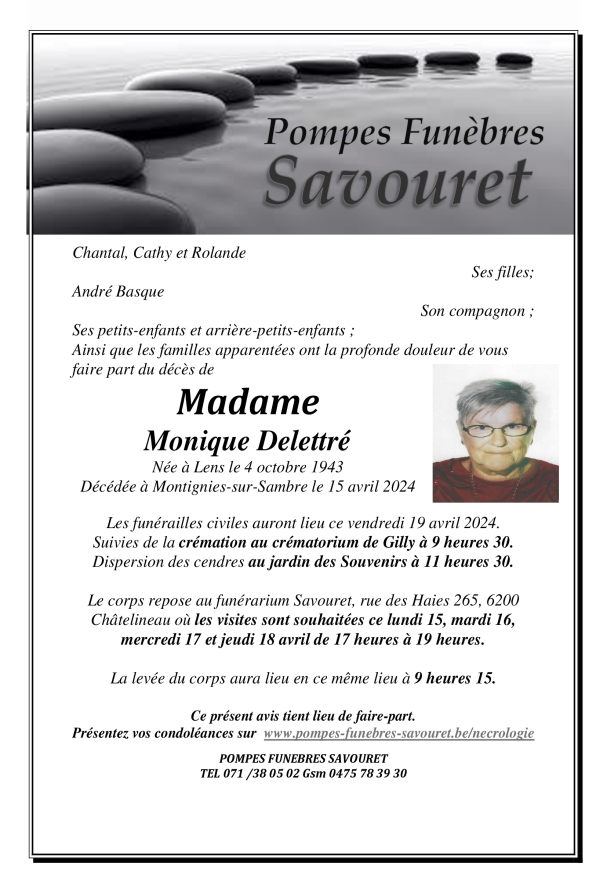 Pompes Funèbres
Savouret

Chantal, Cathy et Rolande
Ses filles;
André Basque
Son compagnon ;
Ses petits-enfants et arrière-petits-enfants ;
Ainsi que les familles apparentées ont la profonde douleur de vous faire part du décès de

Madame
Monique Delettré
Née à Lens le 4 octobre 1943
Décédée à Montignies-sur-Sambre le 15 avril 2024

Les funérailles civiles auront lieu ce vendredi 19 avril 2024.
Suivies de la crémation au crématorium de Gilly à 9 heures 30.
Dispersion des cendres au jardin des Souvenirs à 11 heures 30.

Le corps repose au funérarium Savouret, rue des Haies 265, 6200 Châtelineau où les visites sont souhaitées ce lundi 15, mardi 16, mercredi 17 et jeudi 18 avril de 17 heures à 19 heures.

La levée du corps aura lieu en ce même lieu à 9 heures 15.

Ce présent avis tient lieu de faire-part.
Présentez vos condoléances sur www.pompes-funebres-savouret.be/necrologie

POMPES FUNEBRES SAVOURET
TEL 071 /38 05 02 Gsm 0475 78 39 30